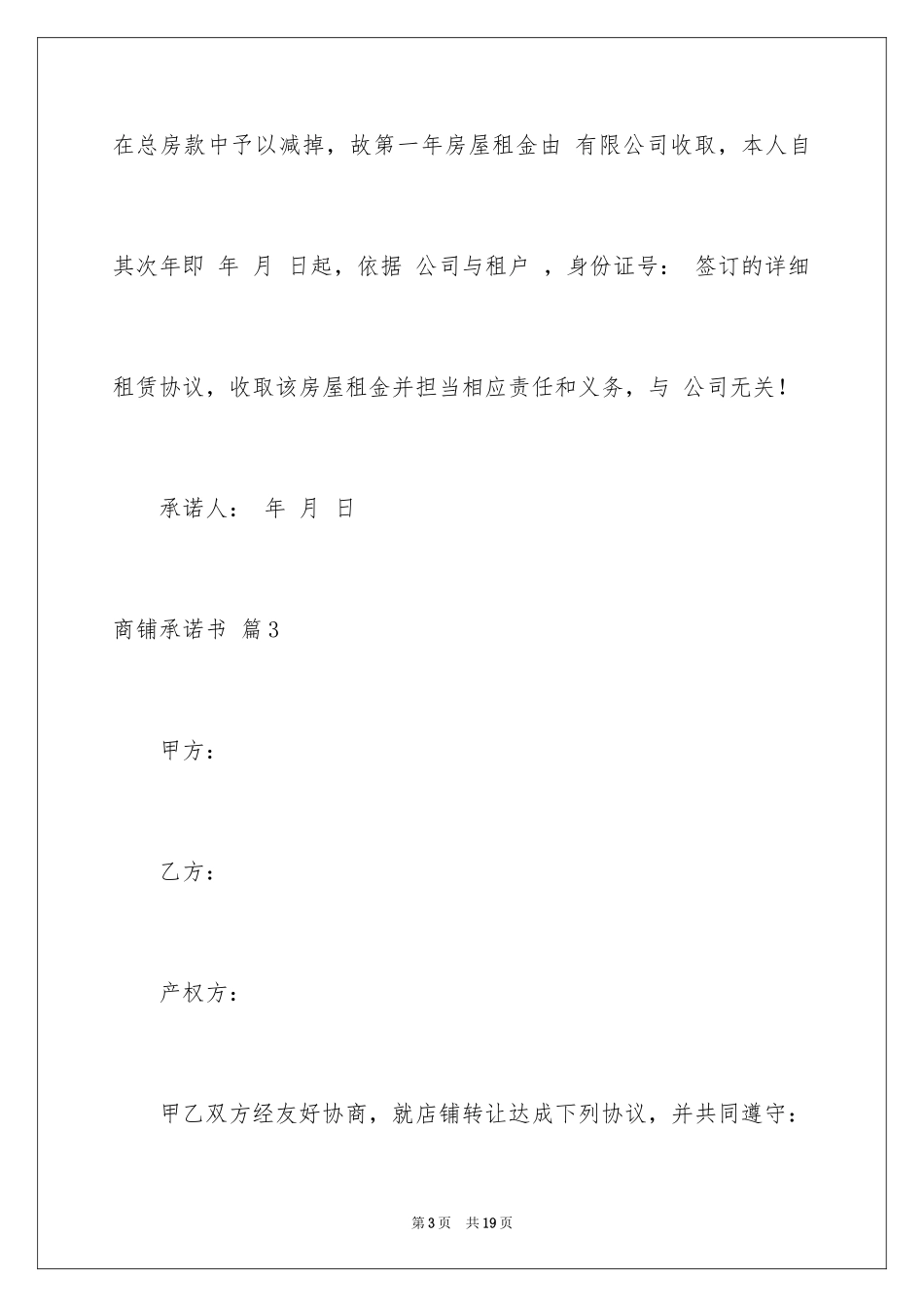 在总房款中予以减掉，故第一年房屋租金由 有限公司收取，本人自其次年即 年 月 日起，依据 公司与租户 ，身份证号： 签订的详细租赁协议，收取该房屋租金并担当相应责任和义务，与 公司无关！

承诺人： 年 月 日

商铺承诺书 篇3

甲方：

乙方：

产权方：

甲乙双方经友好协商，就店铺转让达成下列协议，并共同遵守：

第3页 共19页